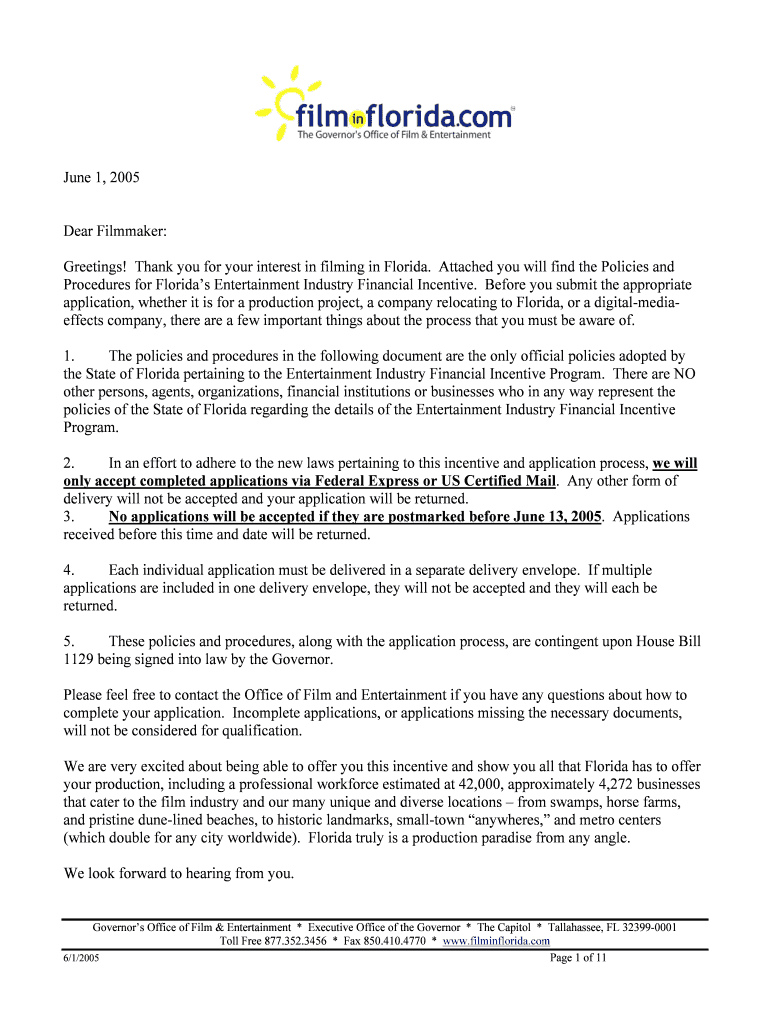 filminflorida.com
The Governor's Office of Film & Entertainment

June 1, 2005

Dear Filmmaker:

Greetings! Thank you for your interest in filming in Florida. Attached you will find the Policies and Procedures for Florida's Entertainment Industry Financial Incentive. Before you submit the appropriate application, whether it is for a production project, a company relocating to Florida, or a digital-media-effects company, there are a few important things about the process that you must be aware of.

1. The policies and procedures in the following document are the only official policies adopted by the State of Florida pertaining to the Entertainment Industry Financial Incentive Program. There are NO other persons, agents, organizations, financial institutions or businesses who in any way represent the policies of the State of Florida regarding the details of the Entertainment Industry Financial Incentive Program.

2. In an effort to adhere to the new laws pertaining to this incentive and application process, we will only accept completed applications via Federal Express or US Certified Mail. Any other form of delivery will not be accepted and your application will be returned.
3. No applications will be accepted if they are postmarked before June 13, 2005. Applications received before this time and date will be returned.

4. Each individual application must be delivered in a separate delivery envelope. If multiple applications are included in one delivery envelope, they will not be accepted and they will each be returned.

5. These policies and procedures, along with the application process, are contingent upon House Bill 1129 being signed into law by the Governor.

Please feel free to contact the Office of Film and Entertainment if you have any questions about how to complete your application. Incomplete applications, or applications missing the necessary documents, will not be considered for qualification.

We are very excited about being able to offer you this incentive and show you all that Florida has to offer your production, including a professional workforce estimated at 42,000, approximately 4,272 businesses that cater to the film industry and our many unique and diverse locations – from swamps, horse farms, and pristine dune-lined beaches, to historic landmarks, small-town "anywheres," and metro centers (which double for any city worldwide). Florida truly is a production paradise from any angle.

We look forward to hearing from you.

Governor's Office of Film & Entertainment * Executive Office of the Governor * The Capitol * Tallahassee, FL 32399-0001
Toll Free 877.352.3456 * Fax 850.410.4770 * www.filminflorida.com

6/1/2005 Page 1 of 11